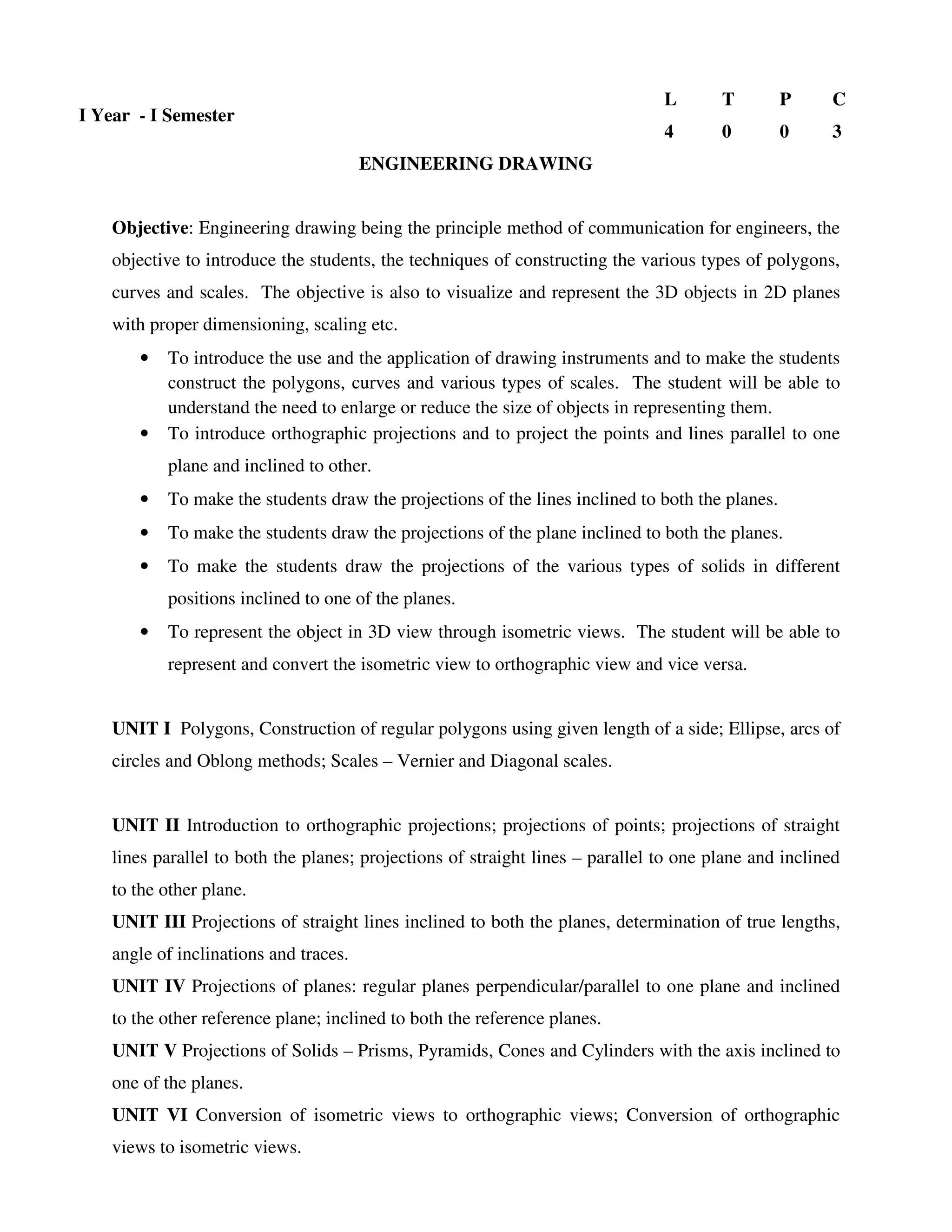 I Year - I Semester

| L | T | P | C |
|---|---|---|---|
| 4 | 0 | 0 | 3 |

ENGINEERING DRAWING

Objective: Engineering drawing being the principle method of communication for engineers, the objective to introduce the students, the techniques of constructing the various types of polygons, curves and scales. The objective is also to visualize and represent the 3D objects in 2D planes with proper dimensioning, scaling etc.

• To introduce the use and the application of drawing instruments and to make the students construct the polygons, curves and various types of scales. The student will be able to understand the need to enlarge or reduce the size of objects in representing them.
• To introduce orthographic projections and to project the points and lines parallel to one plane and inclined to other.
• To make the students draw the projections of the lines inclined to both the planes.
• To make the students draw the projections of the plane inclined to both the planes.
• To make the students draw the projections of the various types of solids in different positions inclined to one of the planes.
• To represent the object in 3D view through isometric views. The student will be able to represent and convert the isometric view to orthographic view and vice versa.

UNIT I Polygons, Construction of regular polygons using given length of a side; Ellipse, arcs of circles and Oblong methods; Scales – Vernier and Diagonal scales.

UNIT II Introduction to orthographic projections; projections of points; projections of straight lines parallel to both the planes; projections of straight lines – parallel to one plane and inclined to the other plane.

UNIT III Projections of straight lines inclined to both the planes, determination of true lengths, angle of inclinations and traces.

UNIT IV Projections of planes: regular planes perpendicular/parallel to one plane and inclined to the other reference plane; inclined to both the reference planes.

UNIT V Projections of Solids – Prisms, Pyramids, Cones and Cylinders with the axis inclined to one of the planes.

UNIT VI Conversion of isometric views to orthographic views; Conversion of orthographic views to isometric views.